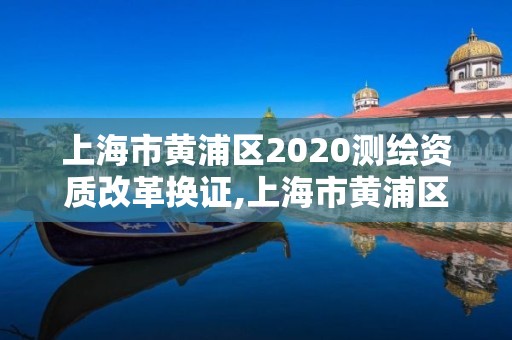 上海市黄浦区2020测绘资质改革换证,上海市黄浦区